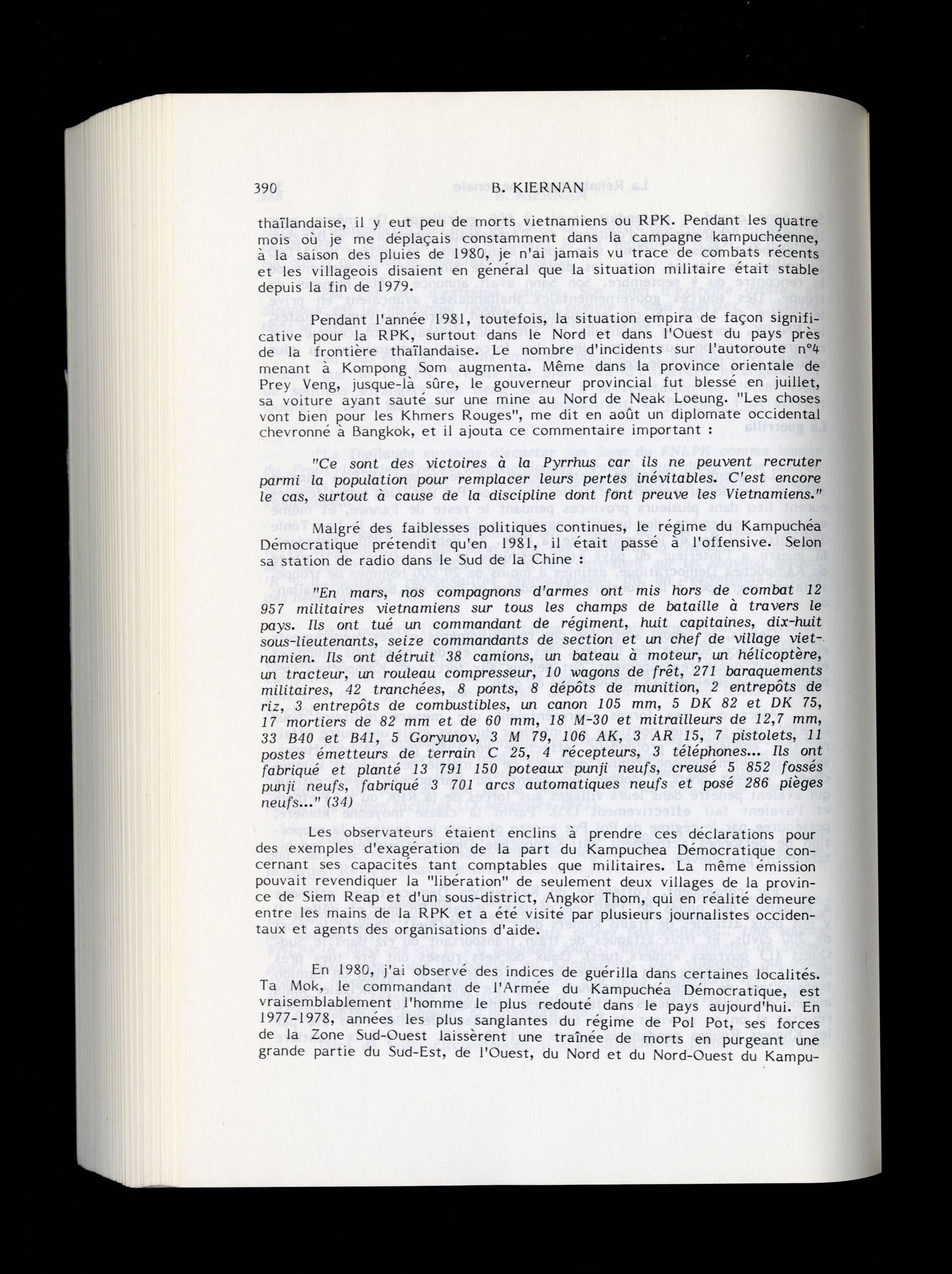 390 B. KIERNAN

thaïlandaise, il y eut peu de morts vietnamiens ou RPK. Pendant les quatre mois où je me déplaçais constamment dans la campagne kampuchéenne, à la saison des pluies de 1980, je n'ai jamais vu trace de combats récents et les villageois disaient en général que la situation militaire était stable depuis la fin de 1979.

Pendant l'année 1981, toutefois, la situation empira de façon significative pour la RPK, surtout dans le Nord et dans l'Ouest du pays près de la frontière thaïlandaise. Le nombre d'incidents sur l'autoroute n°4 menant à Kompong Som augmenta. Même dans la province orientale de Prey Veng, jusque-là sûre, le gouverneur provincial fut blessé en juillet, sa voiture ayant sauté sur une mine au Nord de Neak Loeung. "Les choses vont bien pour les Khmers Rouges", me dit en août un diplomate occidental chevronné à Bangkok, et il ajouta ce commentaire important :

"Ce sont des victoires à la Pyrrhus car ils ne peuvent recruter parmi la population pour remplacer leurs pertes inévitables. C'est encore le cas, surtout à cause de la discipline dont font preuve les Vietnamiens."

Malgré des faiblesses politiques continues, le régime du Kampuchéa Démocratique prétendit qu'en 1981, il était passé à l'offensive. Selon sa station de radio dans le Sud de la Chine :

"En mars, nos compagnons d'armes ont mis hors de combat 12 957 militaires vietnamiens sur tous les champs de bataille à travers le pays. Ils ont tué un commandant de régiment, huit capitaines, dix-huit sous-lieutenants, seize commandants de section et un chef de village vietnamien. Ils ont détruit 38 camions, un bateau à moteur, un hélicoptère, un tracteur, un rouleau compresseur, 10 wagons de frêt, 271 baraquements militaires, 42 tranchées, 8 ponts, 8 dépôts de munition, 2 entrepôts de riz, 3 entrepôts de combustibles, un canon 105 mm, 5 DK 82 et DK 75, 17 mortiers de 82 mm et de 60 mm, 18 M-30 et mitrailleurs de 12,7 mm, 33 B40 et B41, 5 Goryunov, 3 M 79, 106 AK, 3 AR 15, 7 pistolets, 11 postes émetteurs de terrain C 25, 4 récepteurs, 3 téléphones... Ils ont fabriqué et planté 13 791 150 poteaux punji neufs, creusé 5 852 fossés punji neufs, fabriqué 3 701 arcs automatiques neufs et posé 286 pièges neufs..." (34)

Les observateurs étaient enclins à prendre ces déclarations pour des exemples d'exagération de la part du Kampuchea Démocratique concernant ses capacités tant comptables que militaires. La même émission pouvait revendiquer la "libération" de seulement deux villages de la province de Siem Reap et d'un sous-district, Angkor Thom, qui en réalité demeure entre les mains de la RPK et a été visité par plusieurs journalistes occidentaux et agents des organisations d'aide.

En 1980, j'ai observé des indices de guérilla dans certaines localités. Ta Mok, le commandant de l'Armée du Kampuchéa Démocratique, est vraisemblablement l'homme le plus redouté dans le pays aujourd'hui. En 1977-1978, années les plus sanglantes du régime de Pol Pot, ses forces de la Zone Sud-Ouest laissèrent une traînée de morts en purgeant une grande partie du Sud-Est, de l'Ouest, du Nord et du Nord-Ouest du Kampu-